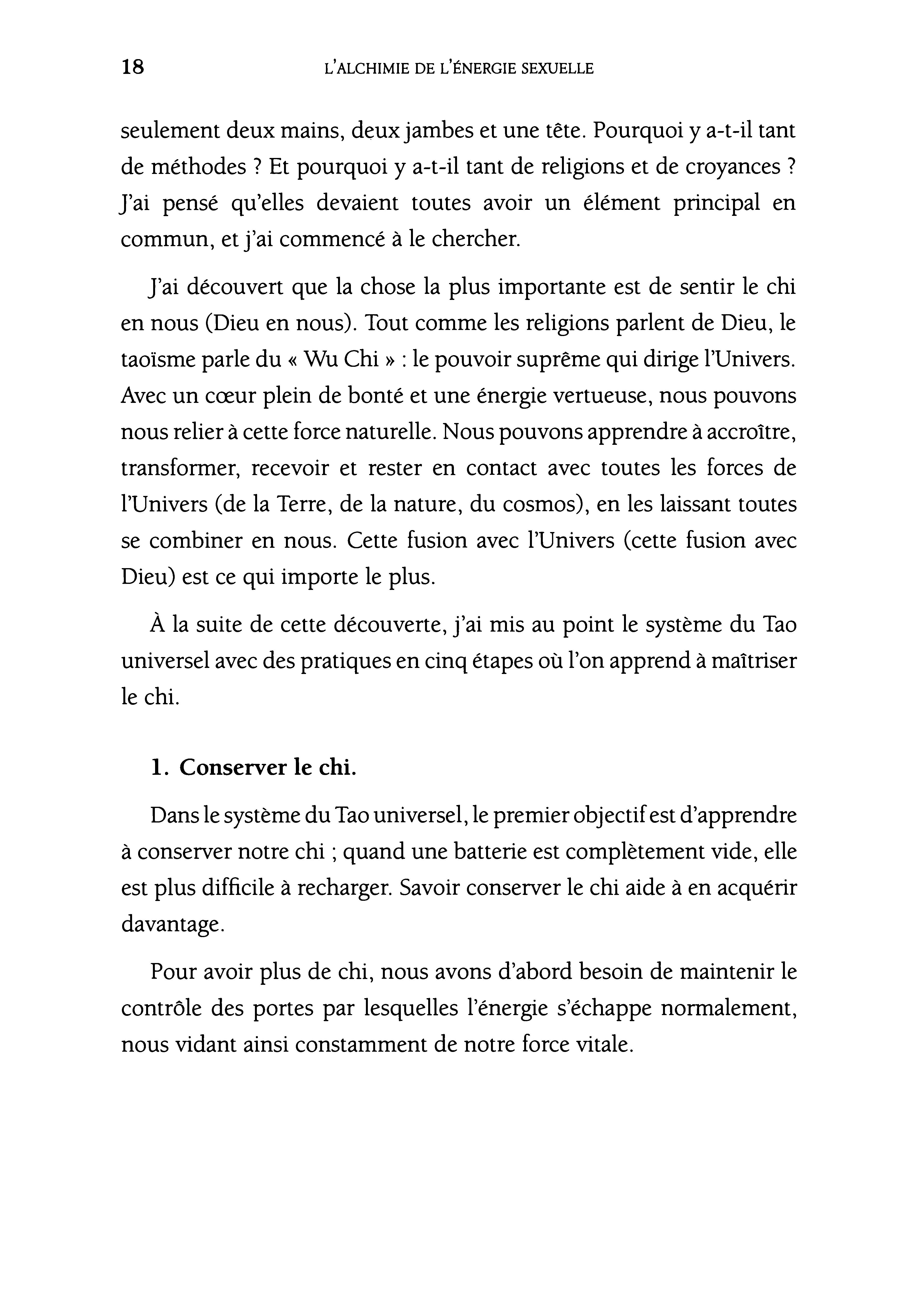 18 L'ALCHIMIE DE L'ÉNERGIE SEXUELLE

seulement deux mains, deux jambes et une tête. Pourquoi y a-t-il tant de méthodes ? Et pourquoi y a-t-il tant de religions et de croyances ? J'ai pensé qu'elles devaient toutes avoir un élément principal en commun, et j'ai commencé à le chercher.

J'ai découvert que la chose la plus importante est de sentir le chi en nous (Dieu en nous). Tout comme les religions parlent de Dieu, le taoïsme parle du « Wu Chi » : le pouvoir suprême qui dirige l'Univers. Avec un cœur plein de bonté et une énergie vertueuse, nous pouvons nous relier à cette force naturelle. Nous pouvons apprendre à accroître, transformer, recevoir et rester en contact avec toutes les forces de l'Univers (de la Terre, de la nature, du cosmos), en les laissant toutes se combiner en nous. Cette fusion avec l'Univers (cette fusion avec Dieu) est ce qui importe le plus.

À la suite de cette découverte, j'ai mis au point le système du Tao universel avec des pratiques en cinq étapes où l'on apprend à maîtriser le chi.

1. Conserver le chi.

Dans le système du Tao universel, le premier objectif est d'apprendre à conserver notre chi ; quand une batterie est complètement vide, elle est plus difficile à recharger. Savoir conserver le chi aide à en acquérir davantage.

Pour avoir plus de chi, nous avons d'abord besoin de maintenir le contrôle des portes par lesquelles l'énergie s'échappe normalement, nous vidant ainsi constamment de notre force vitale.